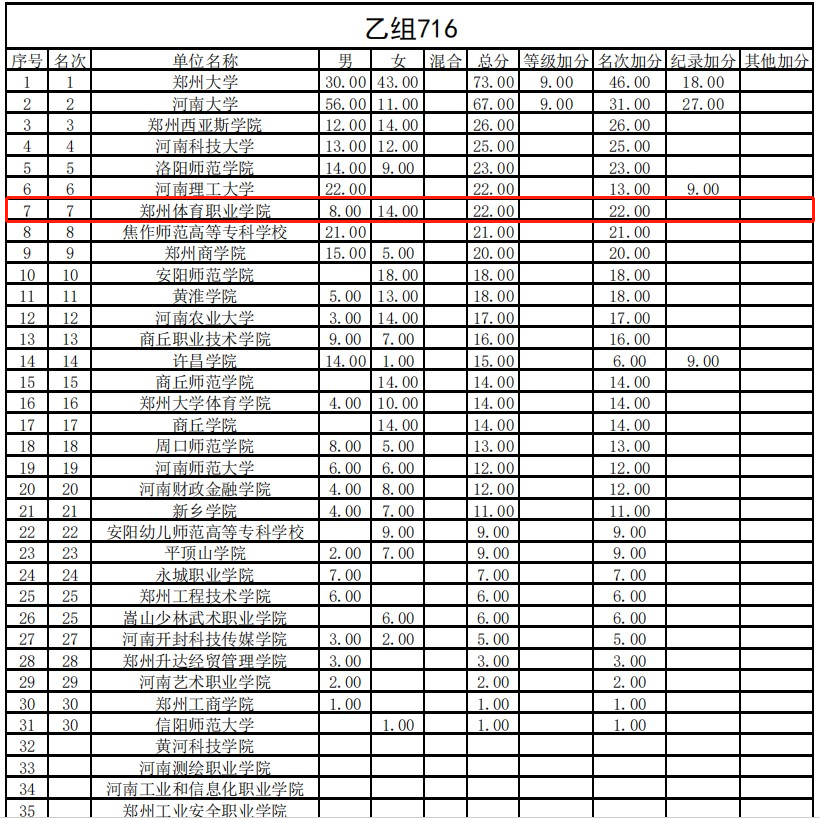 乙组716

| 序号 | 名次 | 单位名称 | 男 | 女 | 混合 | 总分 | 等级加分 | 名次加分 | 纪录加分 | 其他加分 |
|---|---|---|---|---|---|---|---|---|---|---|
| 1 | 1 | 郑州大学 | 30.00 | 43.00 | | 73.00 | 9.00 | 46.00 | 18.00 | |
| 2 | 2 | 河南大学 | 56.00 | 11.00 | | 67.00 | 9.00 | 31.00 | 27.00 | |
| 3 | 3 | 郑州西亚斯学院 | 12.00 | 14.00 | | 26.00 | | 26.00 | | |
| 4 | 4 | 河南科技大学 | 13.00 | 12.00 | | 25.00 | | 25.00 | | |
| 5 | 5 | 洛阳师范学院 | 14.00 | 9.00 | | 23.00 | | 23.00 | | |
| 6 | 6 | 河南理工大学 | 22.00 | | | 22.00 | | 13.00 | 9.00 | |
| 7 | 7 | 郑州体育职业学院 | 8.00 | 14.00 | | 22.00 | | 22.00 | | |
| 8 | 8 | 焦作师范高等专科学校 | 21.00 | | | 21.00 | | 21.00 | | |
| 9 | 9 | 郑州商学院 | 15.00 | 5.00 | | 20.00 | | 20.00 | | |
| 10 | 10 | 安阳师范学院 | | 18.00 | | 18.00 | | 18.00 | | |
| 11 | 11 | 黄淮学院 | 5.00 | 13.00 | | 18.00 | | 18.00 | | |
| 12 | 12 | 河南农业大学 | 3.00 | 14.00 | | 17.00 | | 17.00 | | |
| 13 | 13 | 商丘职业技术学院 | 9.00 | 7.00 | | 16.00 | | 16.00 | | |
| 14 | 14 | 许昌学院 | 14.00 | 1.00 | | 15.00 | | 6.00 | 9.00 | |
| 15 | 15 | 商丘师范学院 | | 14.00 | | 14.00 | | 14.00 | | |
| 16 | 16 | 郑州大学体育学院 | 4.00 | 10.00 | | 14.00 | | 14.00 | | |
| 17 | 17 | 商丘学院 | | 14.00 | | 14.00 | | 14.00 | | |
| 18 | 18 | 周口师范学院 | 8.00 | 5.00 | | 13.00 | | 13.00 | | |
| 19 | 19 | 河南师范大学 | 6.00 | 6.00 | | 12.00 | | 12.00 | | |
| 20 | 20 | 河南财政金融学院 | 4.00 | 8.00 | | 12.00 | | 12.00 | | |
| 21 | 21 | 新乡学院 | 4.00 | 7.00 | | 11.00 | | 11.00 | | |
| 22 | 22 | 安阳幼儿师范高等专科学校 | | 9.00 | | 9.00 | | 9.00 | | |
| 23 | 23 | 平顶山学院 | 2.00 | 7.00 | | 9.00 | | 9.00 | | |
| 24 | 24 | 永城职业学院 | 7.00 | | | 7.00 | | 7.00 | | |
| 25 | 25 | 郑州工程技术学院 | 6.00 | | | 6.00 | | 6.00 | | |
| 26 | 25 | 嵩山少林武术职业学院 | | 6.00 | | 6.00 | | 6.00 | | |
| 27 | 27 | 河南开封科技传媒学院 | 3.00 | 2.00 | | 5.00 | | 5.00 | | |
| 28 | 28 | 郑州升达经贸管理学院 | 3.00 | | | 3.00 | | 3.00 | | |
| 29 | 29 | 河南艺术职业学院 | 2.00 | | | 2.00 | | 2.00 | | |
| 30 | 30 | 郑州工商学院 | 1.00 | | | 1.00 | | 1.00 | | |
| 31 | 30 | 信阳师范大学 | | 1.00 | | 1.00 | | 1.00 | | |
| 32 | | 黄河科技学院 | | | | | | | | |
| 33 | | 河南测绘职业学院 | | | | | | | | |
| 34 | | 河南工业和信息化职业学院 | | | | | | | | |
| 35 | | 郑州工业安全职业学院 | | | | | | | | |